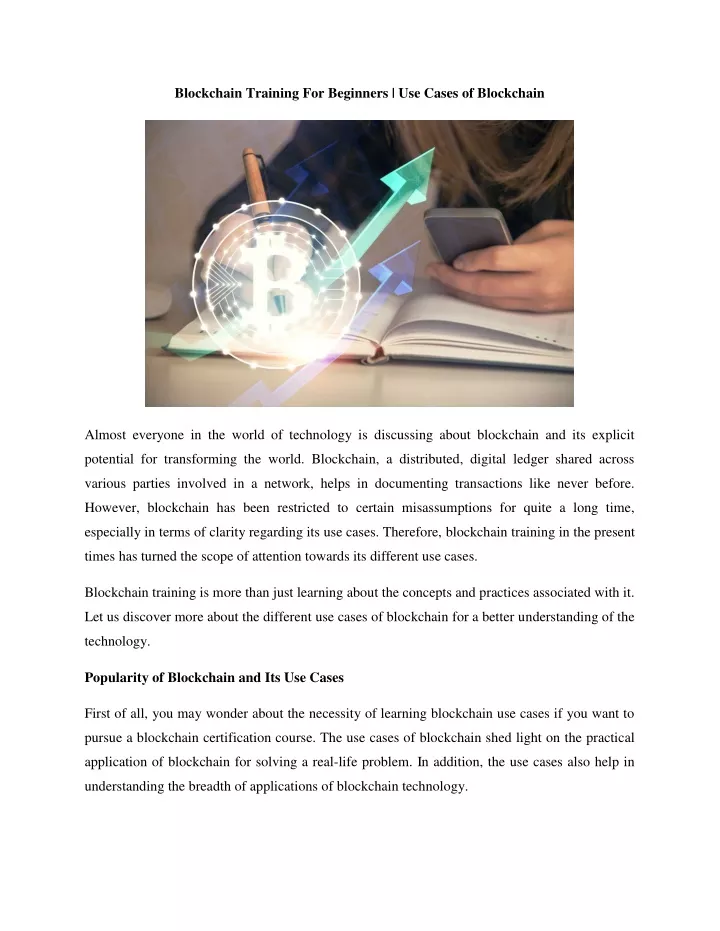 Blockchain Training For Beginners | Use Cases of Blockchain

Almost everyone in the world of technology is discussing about blockchain and its explicit potential for transforming the world. Blockchain, a distributed, digital ledger shared across various parties involved in a network, helps in documenting transactions like never before. However, blockchain has been restricted to certain misassumptions for quite a long time, especially in terms of clarity regarding its use cases. Therefore, blockchain training in the present times has turned the scope of attention towards its different use cases.

Blockchain training is more than just learning about the concepts and practices associated with it. Let us discover more about the different use cases of blockchain for a better understanding of the technology.

Popularity of Blockchain and Its Use Cases

First of all, you may wonder about the necessity of learning blockchain use cases if you want to pursue a blockchain certification course. The use cases of blockchain shed light on the practical application of blockchain for solving a real-life problem. In addition, the use cases also help in understanding the breadth of applications of blockchain technology.